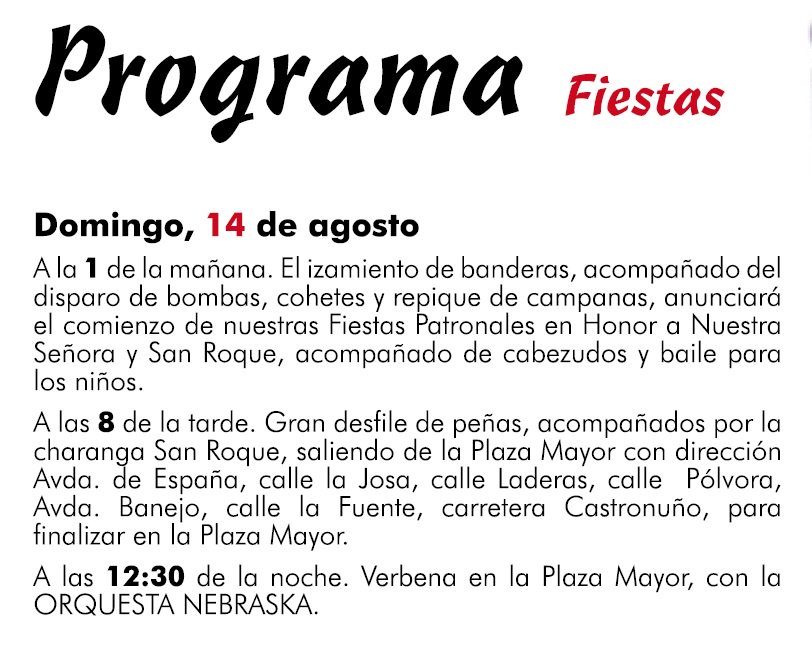 Programa Fiestas

Domingo, 14 de agosto

A la 1 de la mañana. El izamiento de banderas, acompañado del disparo de bombas, cohetes y repique de campanas, anunciará el comienzo de nuestras Fiestas Patronales en Honor a Nuestra Señora y San Roque, acompañado de cabezudos y baile para los niños.

A las 8 de la tarde. Gran desfile de peñas, acompañados por la charanga San Roque, saliendo de la Plaza Mayor con dirección Avda. de España, calle la Josa, calle Laderas, calle Pólvora, Avda. Banejo, calle la Fuente, carretera Castronuño, para finalizar en la Plaza Mayor.

A las 12:30 de la noche. Verbena en la Plaza Mayor, con la ORQUESTA NEBRASKA.